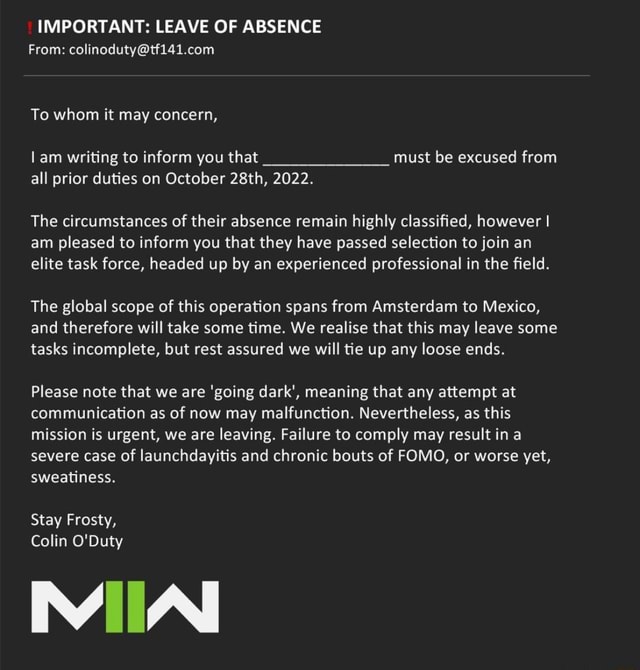 ! IMPORTANT: LEAVE OF ABSENCE
From: colinoduty@tf141.com

To whom it may concern,

I am writing to inform you that ______________ must be excused from all prior duties on October 28th, 2022.

The circumstances of their absence remain highly classified, however I am pleased to inform you that they have passed selection to join an elite task force, headed up by an experienced professional in the field.

The global scope of this operation spans from Amsterdam to Mexico, and therefore will take some time. We realise that this may leave some tasks incomplete, but rest assured we will tie up any loose ends.

Please note that we are 'going dark', meaning that any attempt at communication as of now may malfunction. Nevertheless, as this mission is urgent, we are leaving. Failure to comply may result in a severe case of launchdayitis and chronic bouts of FOMO, or worse yet, sweatiness.

Stay Frosty,
Colin O'Duty

MIIW